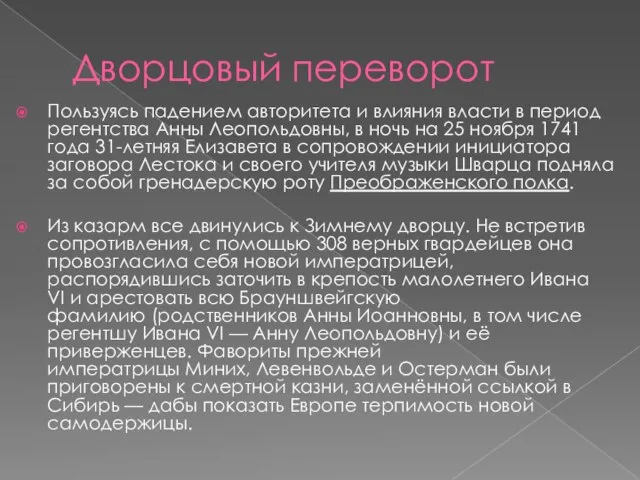 Дворцовый переворот

Пользуясь падением авторитета и влияния власти в период регентства Анны Леопольдовны, в ночь на 25 ноября 1741 года 31-летняя Елизавета в сопровождении инициатора заговора Лестока и своего учителя музыки Шварца подняла за собой гренадерскую роту Преображенского полка.

Из казарм все двинулись к Зимнему дворцу. Не встретив сопротивления, с помощью 308 верных гвардейцев она провозгласила себя новой императрицей, распорядившись заточить в крепость малолетнего Ивана VI и арестовать всю Брауншвейгскую фамилию (родственников Анны Иоанновны, в том числе регентшу Ивана VI — Анну Леопольдовну) и её приверженцев. Фавориты прежней императрицы Миних, Левенвольде и Остерман были приговорены к смертной казни, заменённой ссылкой в Сибирь — дабы показать Европе терпимость новой самодержицы.